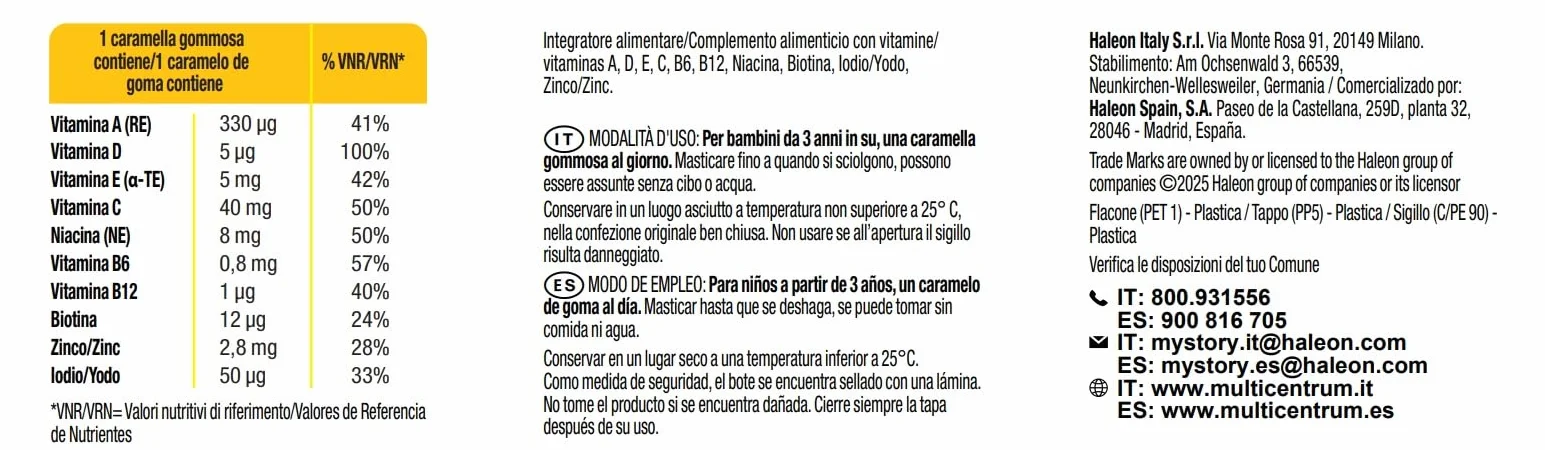 | 1 caramella gommosa contiene/1 caramelo de goma contiene | | % VNR/VRN* |
|---|---|---|
| Vitamina A (RE) | 330 µg | 41% |
| Vitamina D | 5 µg | 100% |
| Vitamina E (α-TE) | 5 mg | 42% |
| Vitamina C | 40 mg | 50% |
| Niacina (NE) | 8 mg | 50% |
| Vitamina B6 | 0,8 mg | 57% |
| Vitamina B12 | 1 µg | 40% |
| Biotina | 12 µg | 24% |
| Zinco/Zinc | 2,8 mg | 28% |
| Iodio/Yodo | 50 µg | 33% |

*VNR/VRN= Valori nutritivi di riferimento/Valores de Referencia de Nutrientes

Integratore alimentare/Complemento alimenticio con vitamine/ vitaminas A, D, E, C, B6, B12, Niacina, Biotina, Iodio/Yodo, Zinco/Zinc.

IT MODALITÀ D'USO: Per bambini da 3 anni in su, una caramella gommosa al giorno. Masticare fino a quando si sciolgono, possono essere assunte senza cibo o acqua.

Conservare in un luogo asciutto a temperatura non superiore a 25° C, nella confezione originale ben chiusa. Non usare se all'apertura il sigillo risulta danneggiato.

ES MODO DE EMPLEO: Para niños a partir de 3 años, un caramelo de goma al día. Masticar hasta que se deshaga, se puede tomar sin comida ni agua.

Conservar en un lugar seco a una temperatura inferior a 25°C. Como medida de seguridad, el bote se encuentra sellado con una lámina. No tome el producto si se encuentra dañada. Cierre siempre la tapa después de su uso.

Haleon Italy S.r.l. Via Monte Rosa 91, 20149 Milano. Stabilimento: Am Ochsenwald 3, 66539, Neunkirchen-Wellesweiler, Germania / Comercializado por: Haleon Spain, S.A. Paseo de la Castellana, 259D, planta 32, 28046 - Madrid, España.

Trade Marks are owned by or licensed to the Haleon group of companies ©2025 Haleon group of companies or its licensor

Flacone (PET 1) - Plastica / Tappo (PP5) - Plastica / Sigillo (C/PE 90) - Plastica

Verifica le disposizioni del tuo Comune

IT: 800.931556
ES: 900 816 705
IT: mystory.it@haleon.com
ES: mystory.es@haleon.com
IT: www.multicentrum.it
ES: www.multicentrum.es